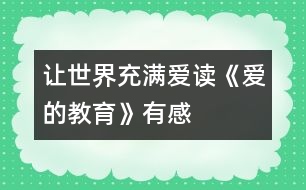 让世界充满爱读《爱的教育》有感